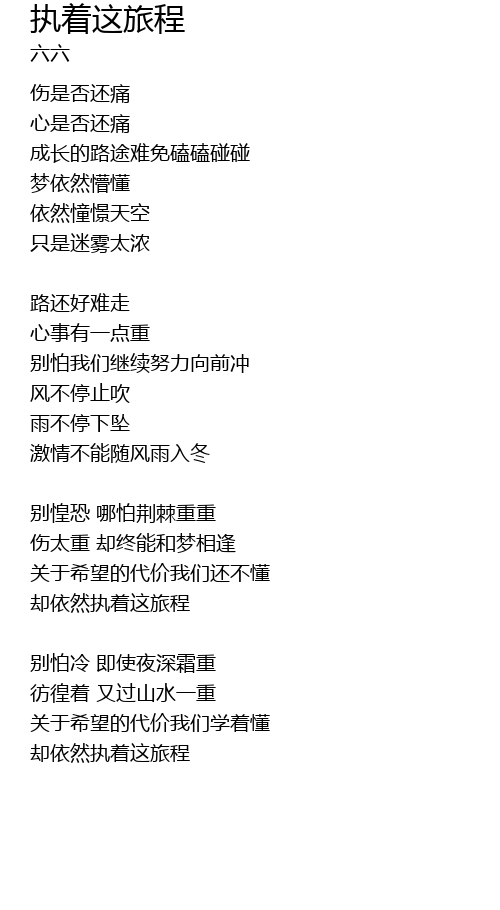 执着这旅程
六六

伤是否还痛
心是否还痛
成长的路途难免磕磕碰碰
梦依然懵懂
依然憧憬天空
只是迷雾太浓

路还好难走
心事有一点重
别怕我们继续努力向前冲
风不停止吹
雨不停下坠
激情不能随风雨入冬

别惶恐 哪怕荆棘重重
伤太重 却终能和梦相逢
关于希望的代价我们还不懂
却依然执着这旅程

别怕冷 即使夜深霜重
彷徨着 又过山水一重
关于希望的代价我们学着懂
却依然执着这旅程